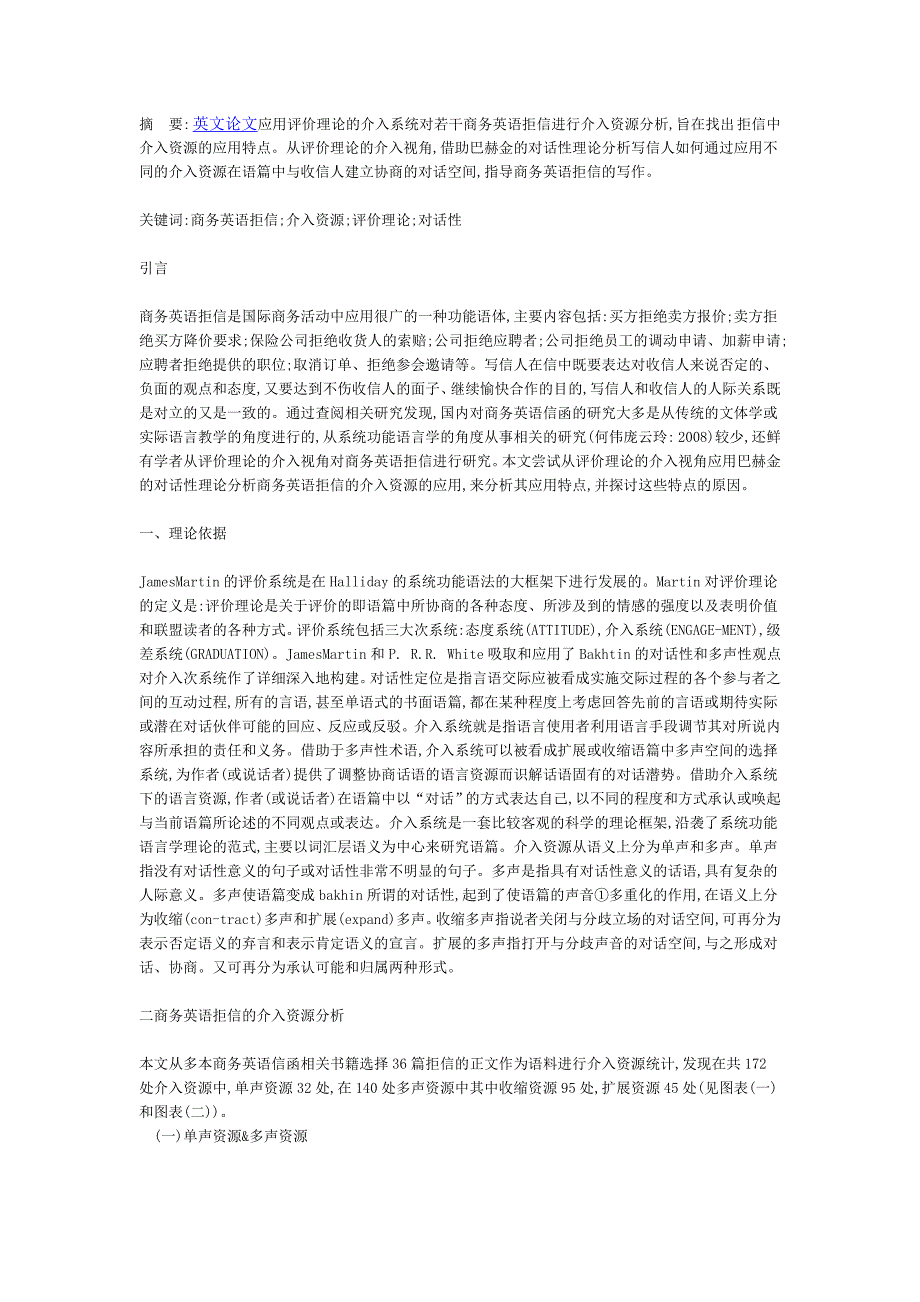 摘　要:英文论文应用评价理论的介入系统对若干商务英语拒信进行介入资源分析,旨在找出拒信中介入资源的应用特点。从评价理论的介入视角,借助巴赫金的对话性理论分析写信人如何通过应用不同的介入资源在语篇中与收信人建立协商的对话空间,指导商务英语拒信的写作。

关键词:商务英语拒信;介入资源;评价理论;对话性

引言

商务英语拒信是国际商务活动中应用很广的一种功能语体,主要内容包括:买方拒绝卖方报价;卖方拒绝买方降价要求;保险公司拒绝收货人的索赔;公司拒绝应聘者;公司拒绝员工的调动申请、加薪申请;应聘者拒绝提供的职位;取消订单、拒绝参会邀请等。写信人在信中既要表达对收信人来说否定的、负面的观点和态度,又要达到不伤收信人的面子、继续愉快合作的目的,写信人和收信人的人际关系既是对立的又是一致的。通过查阅相关研究发现,国内对商务英语信函的研究大多是从传统的文体学或实际语言教学的角度进行的,从系统功能语言学的角度从事相关的研究(何伟庞云玲:2008)较少,还鲜有学者从评价理论的介入视角对商务英语拒信进行研究。本文尝试从评价理论的介入视角应用巴赫金的对话性理论分析商务英语拒信的介入资源的应用,来分析其应用特点,并探讨这些特点的原因。

一、理论依据

JamesMartin的评价系统是在Halliday的系统功能语法的大框架下进行发展的。Martin对评价理论的定义是:评价理论是关于评价的即语篇中所协商的各种态度、所涉及到的情感的强度以及表明价值和联盟读者的各种方式。评价系统包括三大次系统:态度系统(ATTITUDE),介入系统(ENGAGE-MENT),级差系统(GRADUATION)。JamesMartin和P. R.R. White吸取和应用了Bakhtin的对话性和多声性观点对介入次系统作了详细深入地构建。对话性定位是指言语交际应被看成实施交际过程的各个参与者之间的互动过程,所有的言语,甚至单语式的书面语篇,都在某种程度上考虑回答先前的言语或期待实际或潜在对话伙伴可能的回应、反应或反驳。介入系统就是指语言使用者利用语言手段调节其对所说内容所承担的责任和义务。借助于多声性术语,介入系统可以被看成扩展或收缩语篇中多声空间的选择系统,为作者(或说话者)提供了调整协商话语的语言资源而识解话语固有的对话潜势。借助介入系统下的语言资源,作者(或说话者)在语篇中以“对话”的方式表达自己,以不同的程度和方式承认或唤起与当前语篇所论述的不同观点或表达。介入系统是一套比较客观的科学的理论框架,沿袭了系统功能语言学理论的范式,主要以词汇层语义为中心来研究语篇。介入资源从语义上分为单声和多声。单声指没有对话性意义的句子或对话性非常不明显的句子。多声是指具有对话性意义的话语,具有复杂的人际意义。多声使语篇变成bakhin所谓的对话性,起到了使语篇的声音①多重化的作用,在语义上分为收缩(con-tract)多声和扩展(expand)多声。收缩多声指说者关闭与分歧立场的对话空间,可再分为表示否定语义的弃言和表示肯定语义的宣言。扩展的多声指打开与分歧声音的对话空间,与之形成对话、协商。又可再分为承认可能和归属两种形式。

二商务英语拒信的介入资源分析

本文从多本商务英语信函相关书籍选择36篇拒信的正文作为语料进行介入资源统计,发现在共172处介入资源中,单声资源32处,在140处多声资源中其中收缩资源95处,扩展资源45处(见图表(一)和图表(二))。

(一)单声资源&多声资源